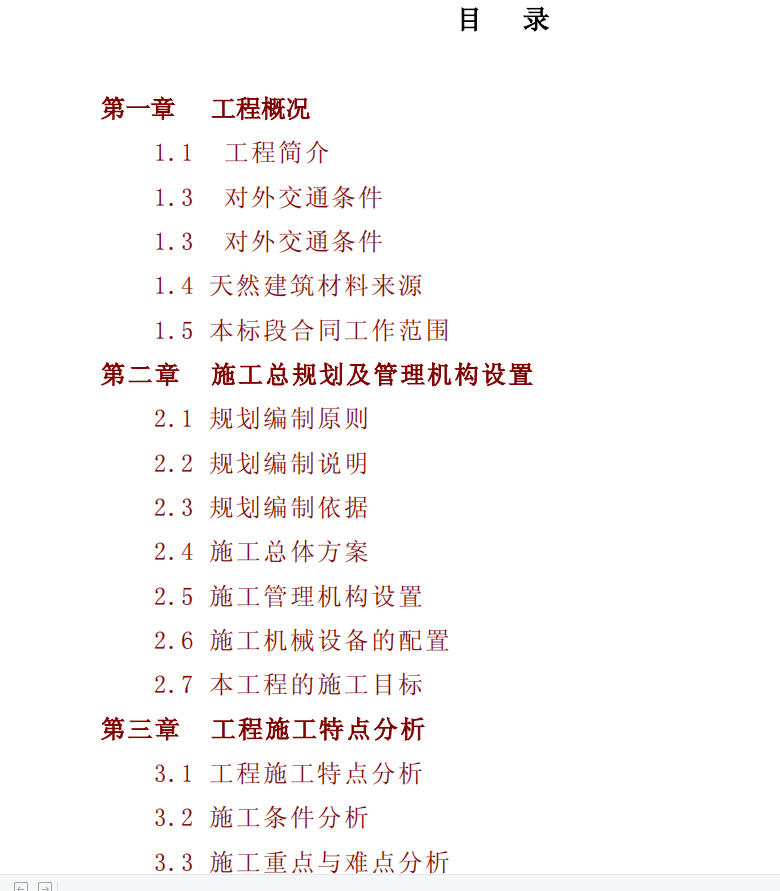 目 录

第一章 工程概况

1.1 工程简介

1.3 对外交通条件

1.3 对外交通条件

1.4 天然建筑材料来源

1.5 本标段合同工作范围

第二章 施工总规划及管理机构设置

2.1 规划编制原则

2.2 规划编制说明

2.3 规划编制依据

2.4 施工总体方案

2.5 施工管理机构设置

2.6 施工机械设备的配置

2.7 本工程的施工目标

第三章 工程施工特点分析

3.1 工程施工特点分析

3.2 施工条件分析

3.3 施工重点与难点分析